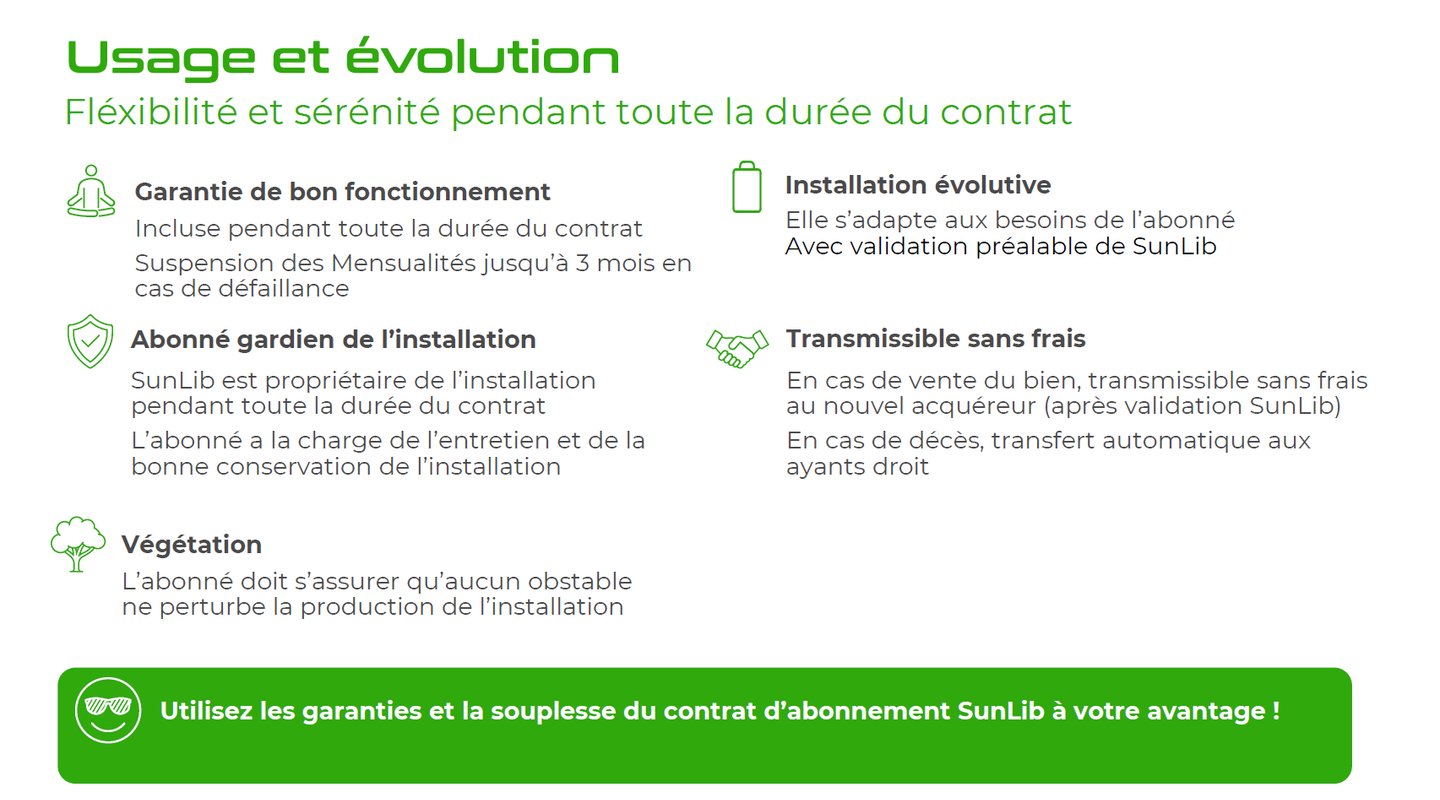 Usage et évolution

Fléxibilité et sérénité pendant toute la durée du contrat

Garantie de bon fonctionnement

Incluse pendant toute la durée du contrat

Suspension des Mensualités jusqu'à 3 mois en cas de défaillance

Abonné gardien de l'installation

SunLib est propriétaire de l'installation pendant toute la durée du contrat

L'abonné a la charge de l'entretien et de la bonne conservation de l'installation

Végétation

L'abonné doit s'assurer qu'aucun obstable ne perturbe la production de l'installation

Installation évolutive

Elle s'adapte aux besoins de l'abonné
Avec validation préalable de SunLib

Transmissible sans frais

En cas de vente du bien, transmissible sans frais au nouvel acquéreur (après validation SunLib)

En cas de décès, transfert automatique aux ayants droit

Utilisez les garanties et la souplesse du contrat d'abonnement SunLib à votre avantage !